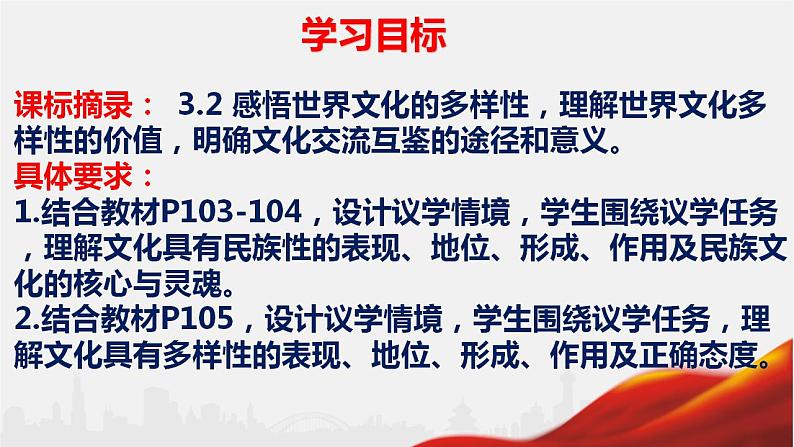 学习目标

课标摘录： 3.2 感悟世界文化的多样性，理解世界文化多样性的价值，明确文化交流互鉴的途径和意义。
具体要求：
1.结合教材P103-104，设计议学情境，学生围绕议学任务，理解文化具有民族性的表现、地位、形成、作用及民族文化的核心与灵魂。
2.结合教材P105，设计议学情境，学生围绕议学任务，理解文化具有多样性的表现、地位、形成、作用及正确态度。